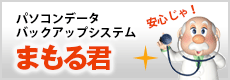 パソコンデータ
バックアップシステム
まもる君

安心じゃ！